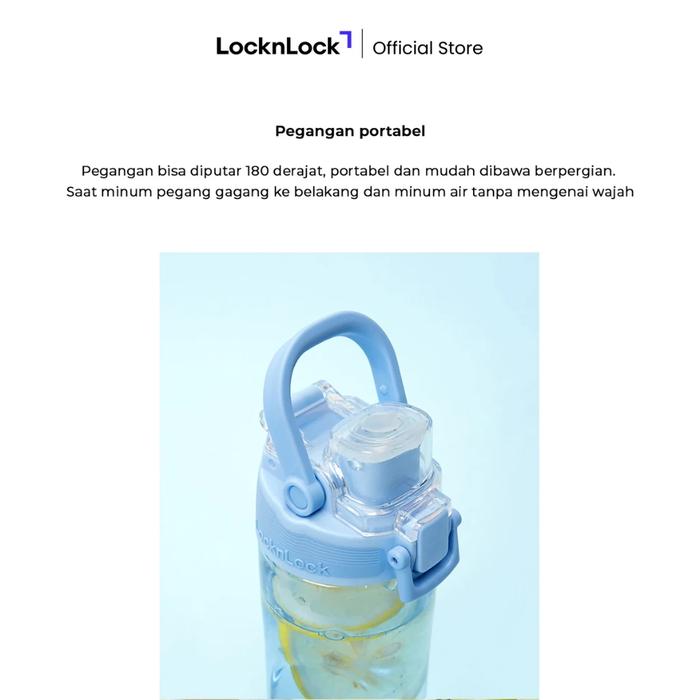 LocknLock | Official Store

Pegangan portabel

Pegangan bisa diputar 180 derajat, portabel dan mudah dibawa berpergian.
Saat minum pegang gagang ke belakang dan minum air tanpa mengenai wajah

LocknLock